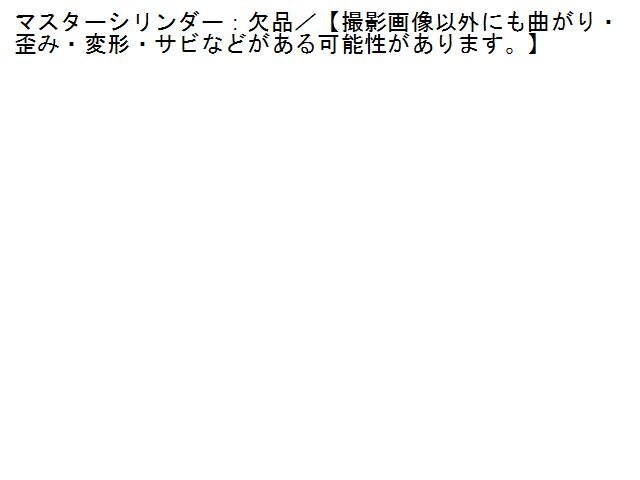 マスターシリンダー：欠品／【撮影画像以外にも曲がり・歪み・変形・サビなどがある可能性があります。】